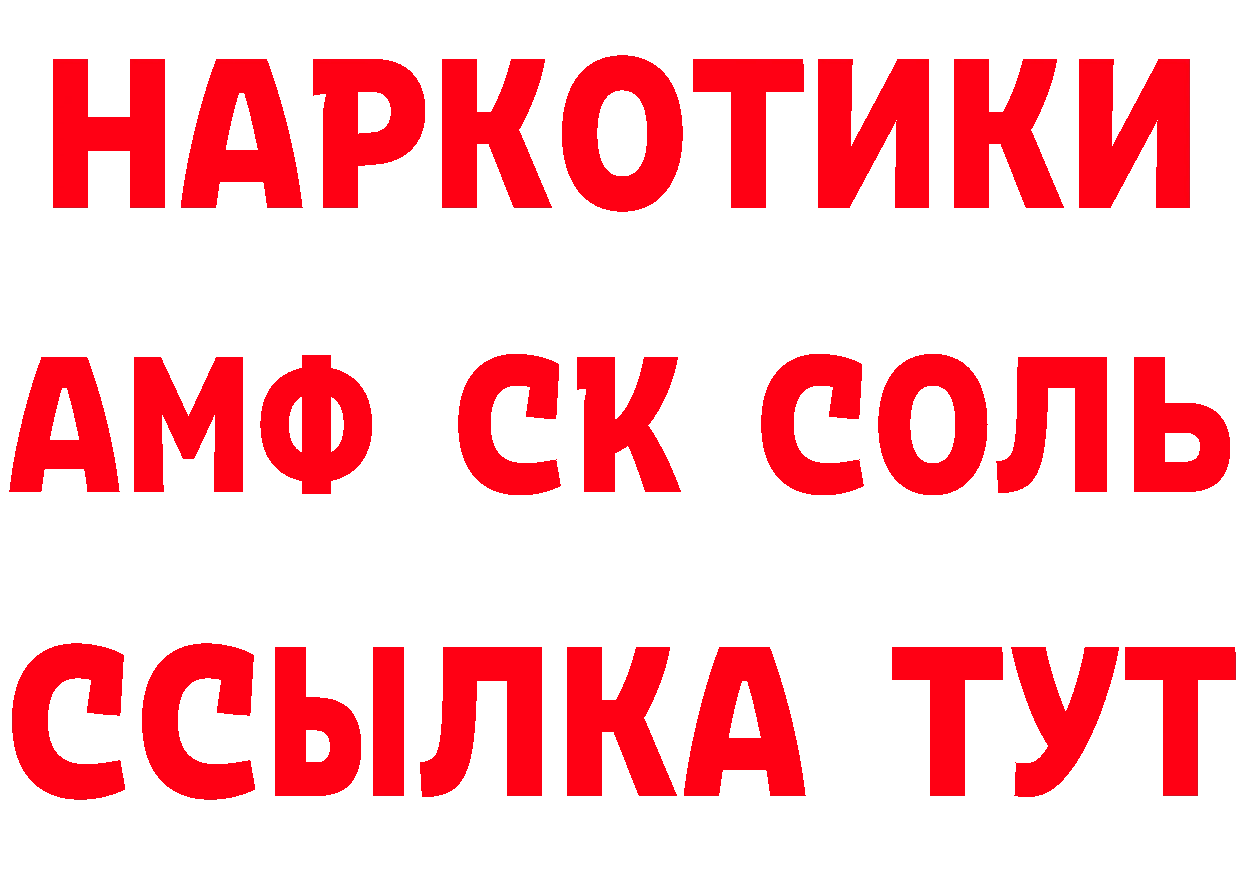 НАРКОТИКИ

АМФ СК СОЛЬ

ССЫЛКА ТУТ